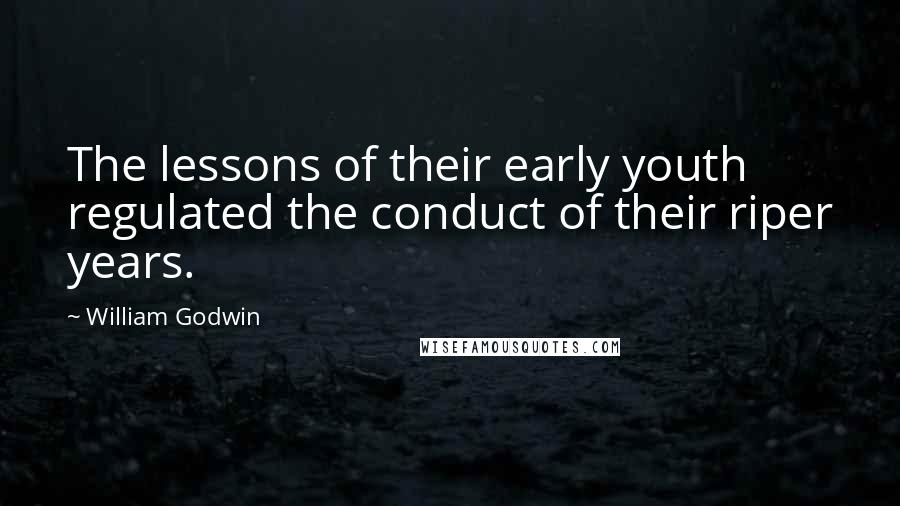 The lessons of their early youth regulated the conduct of their riper years.

~ William Godwin

WISEFAMOUSQUOTES.COM